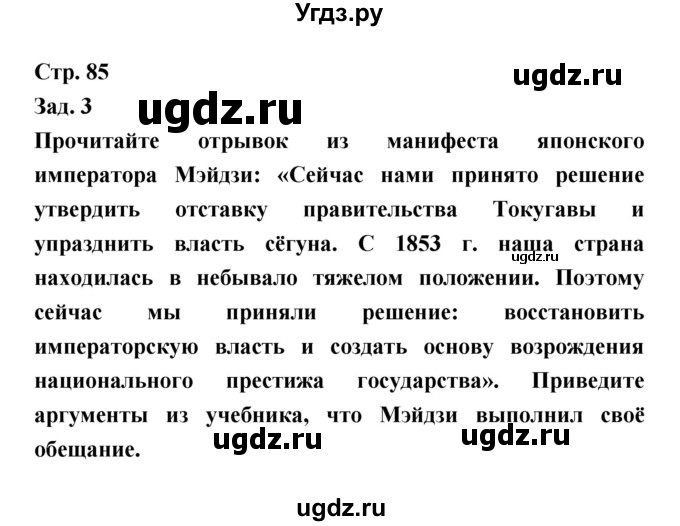 Угдз.ру

Стр. 85

ugdz.ru

Зад. 3

ugdz.ru

Прочитайте отрывок из манифеста японского императора Мэйдзи: «Сейчас нами принято решение утвердить отставку правительства Токугавы и упразднить власть сёгуна. С 1853 г. наша страна находилась в небывало тяжелом положении. Поэтому сейчас мы приняли решение: восстановить императорскую власть и создать основу возрождения национального престижа государства». Приведите аргументы из учебника, что Мэйдзи выполнил своё обещание.

ugdz.ru

ugdz.ru

ugdz.ru

ugdz.ru